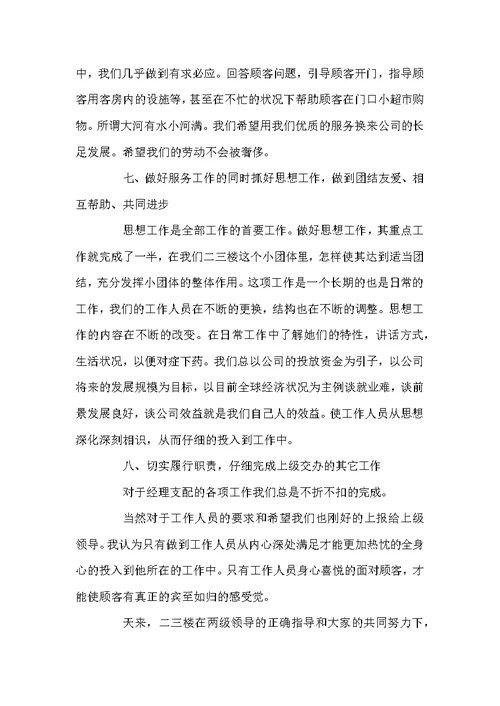 中，我们几乎做到有求必应。回答顾客问题，引导顾客开门，指导顾客用客房内的设施等，甚至在不忙的状况下帮助顾客在门口小超市购物。所谓大河有水小河满。我们希望用我们优质的服务换来公司的长足发展。希望我们的劳动不会被奢侈。

七、做好服务工作的同时抓好思想工作，做到团结友爱、相互帮助、共同进步

思想工作是全部工作的首要工作。做好思想工作，其重点工作就完成了一半，在我们二三楼这个小团体里，怎样使其达到适当团结，充分发挥小团体的整体作用。这项工作是一个长期的也是日常的工作，我们的工作人员在不断的更换，结构也在不断的调整。思想工作的内容在不断的改变。在日常工作中了解她们的特性，讲话方式，生活状况，以便对症下药。我们总以公司的投放资金为引子，以公司将来的发展规模为目标，以目前全球经济状况为主例谈就业难，谈前景发展良好，谈公司效益就是我们自己人的效益。使工作人员从思想深化深刻相识，从而仔细的投入到工作中。

八、切实履行职责，仔细完成上级交办的其它工作

对于经理支配的各项工作我们总是不折不扣的完成。

当然对于工作人员的要求和希望我们也刚好的上报给上级领导。我认为只有做到工作人员从内心深处满足才能更加热忱的全身心的投入到他所在的工作中。只有工作人员身心喜悦的面对顾客，才能使顾客有真正的宾至如归的感受觉。

天来，二三楼在两级领导的正确指导和大家的共同努力下，